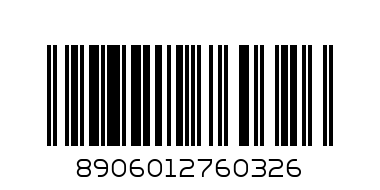 8906012760326